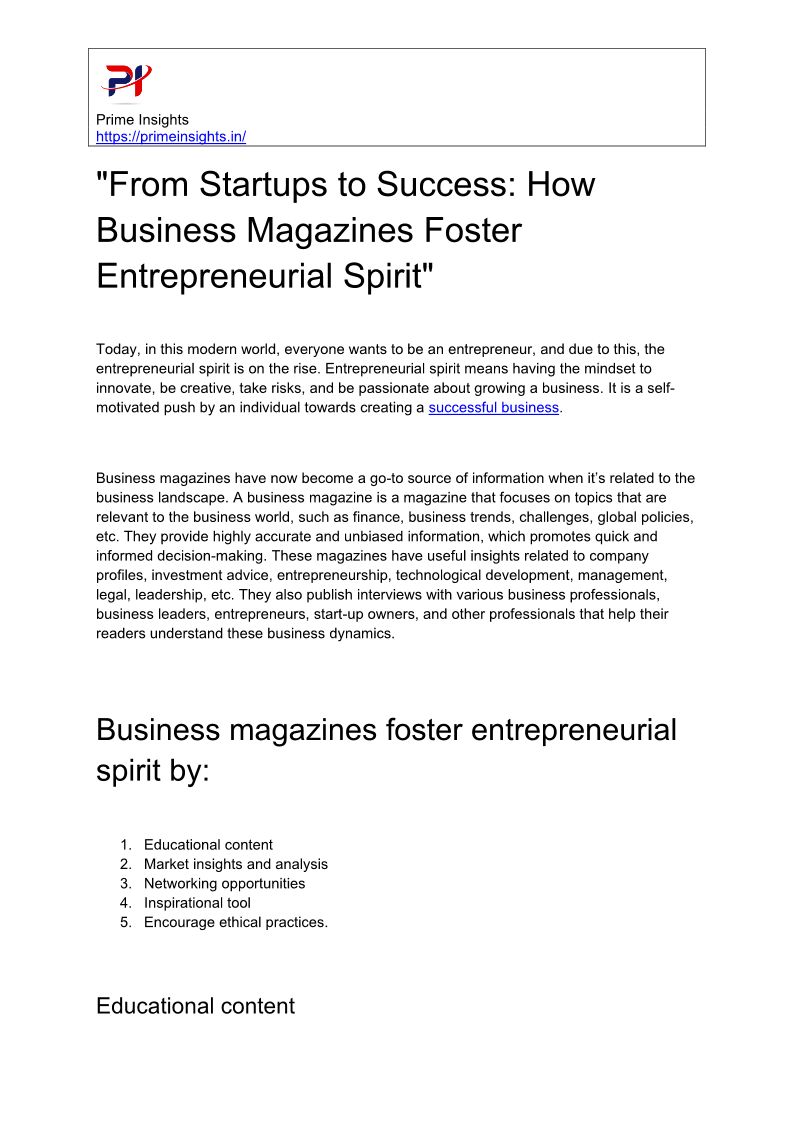 PI

Prime Insights
https://primeinsights.in/

"From Startups to Success: How Business Magazines Foster Entrepreneurial Spirit"

Today, in this modern world, everyone wants to be an entrepreneur, and due to this, the entrepreneurial spirit is on the rise. Entrepreneurial spirit means having the mindset to innovate, be creative, take risks, and be passionate about growing a business. It is a self-motivated push by an individual towards creating a successful business.

Business magazines have now become a go-to source of information when it's related to the business landscape. A business magazine is a magazine that focuses on topics that are relevant to the business world, such as finance, business trends, challenges, global policies, etc. They provide highly accurate and unbiased information, which promotes quick and informed decision-making. These magazines have useful insights related to company profiles, investment advice, entrepreneurship, technological development, management, legal, leadership, etc. They also publish interviews with various business professionals, business leaders, entrepreneurs, start-up owners, and other professionals that help their readers understand these business dynamics.

Business magazines foster entrepreneurial spirit by:

1. Educational content
2. Market insights and analysis
3. Networking opportunities
4. Inspirational tool
5. Encourage ethical practices.

Educational content